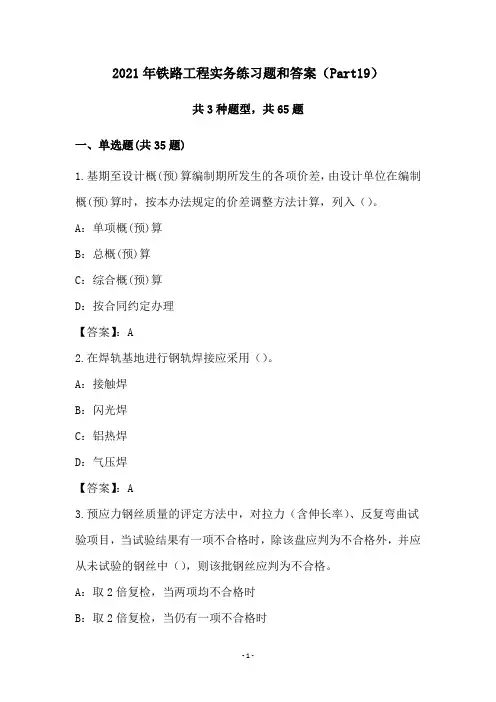 2021年铁路工程实务练习题和答案（Part19）

共3种题型，共65题

一、单选题(共35题)

1.基期至设计概(预)算编制期所发生的各项价差，由设计单位在编制概(预)算时，按本办法规定的价差调整方法计算，列入（）。

A：单项概(预)算

B：总概(预)算

C：综合概(预)算

D：按合同约定办理

【答案】：A

2.在焊轨基地进行钢轨焊接应采用（）。

A：接触焊

B：闪光焊

C：铝热焊

D：气压焊

【答案】：A

3.预应力钢丝质量的评定方法中，对拉力（含伸长率）、反复弯曲试验项目，当试验结果有一项不合格时，除该盘应判为不合格外，并应从未试验的钢丝中（），则该批钢丝应判为不合格。

A：取2倍复检，当两项均不合格时

B：取2倍复检，当仍有一项不合格时

-1-